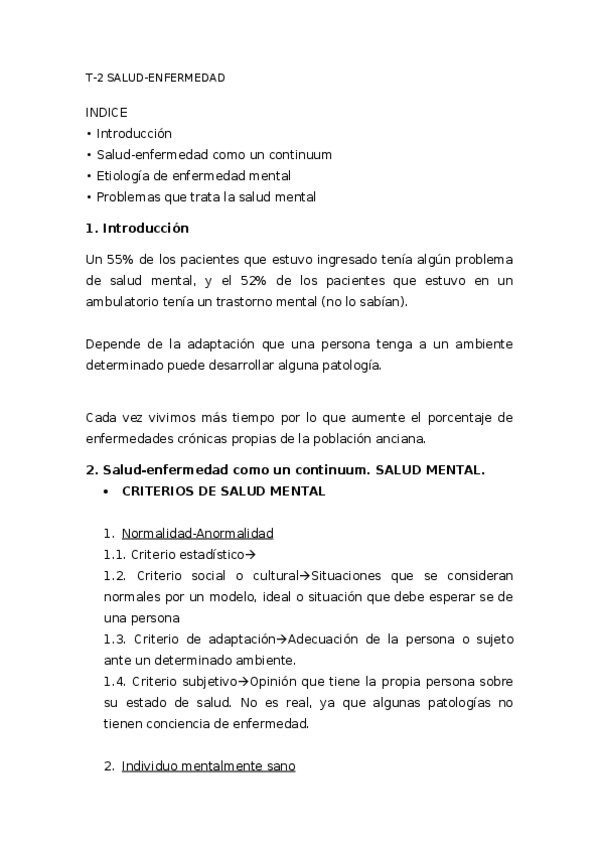 T-2 SALUD-ENFERMEDAD

INDICE
• Introducción
• Salud-enfermedad como un continuum
• Etiología de enfermedad mental
• Problemas que trata la salud mental

1. Introducción

Un 55% de los pacientes que estuvo ingresado tenía algún problema de salud mental, y el 52% de los pacientes que estuvo en un ambulatorio tenía un trastorno mental (no lo sabían).

Depende de la adaptación que una persona tenga a un ambiente determinado puede desarrollar alguna patología.

Cada vez vivimos más tiempo por lo que aumente el porcentaje de enfermedades crónicas propias de la población anciana.

2. Salud-enfermedad como un continuum. SALUD MENTAL.
• CRITERIOS DE SALUD MENTAL

1. Normalidad-Anormalidad
1.1. Criterio estadístico→
1.2. Criterio social o cultural→Situaciones que se consideran normales por un modelo, ideal o situación que debe esperar se de una persona
1.3. Criterio de adaptación→Adecuación de la persona o sujeto ante un determinado ambiente.
1.4. Criterio subjetivo→Opinión que tiene la propia persona sobre su estado de salud. No es real, ya que algunas patologías no tienen conciencia de enfermedad.

2. Individuo mentalmente sano